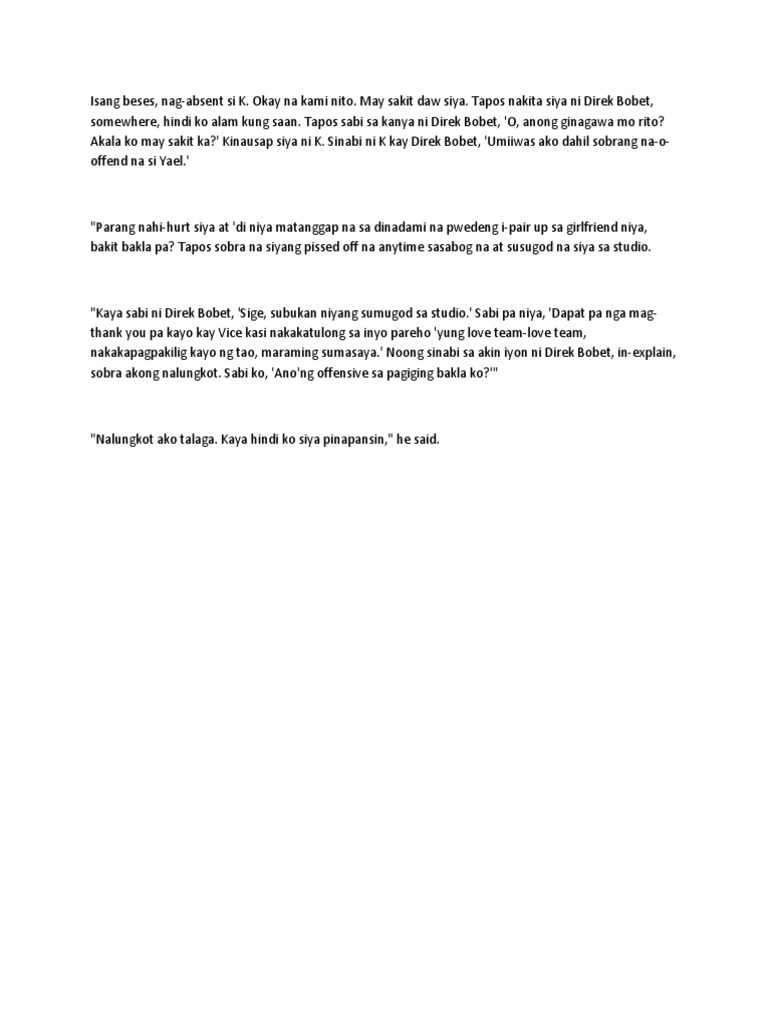 Isang beses, nag-absent si K. Okay na kami nito. May sakit daw siya. Tapos nakita siya ni Direk Bobet, somewhere, hindi ko alam kung saan. Tapos sabi sa kanya ni Direk Bobet, 'O, anong ginagawa mo rito? Akala ko may sakit ka?' Kinausap siya ni K. Sinabi ni K kay Direk Bobet, 'Umiiwas ako dahil sobrang na-o-offend na si Yael.'

"Parang nahi-hurt siya at 'di niya matanggap na sa dinadami na pwedeng i-pair up sa girlfriend niya, bakit bakla pa? Tapos sobra na siyang pissed off na anytime sasabog na at susugod na siya sa studio.

"Kaya sabi ni Direk Bobet, 'Sige, subukan niyang sumugod sa studio.' Sabi pa niya, 'Dapat pa nga mag-thank you pa kayo kay Vice kasi nakakatulong sa inyo pareho 'yung love team-love team, nakakapagpakilig kayo ng tao, maraming sumasaya.' Noong sinabi sa akin iyon ni Direk Bobet, in-explain, sobra akong nalungkot. Sabi ko, 'Ano'ng offensive sa pagiging bakla ko?'"

"Nalungkot ako talaga. Kaya hindi ko siya pinapansin," he said.